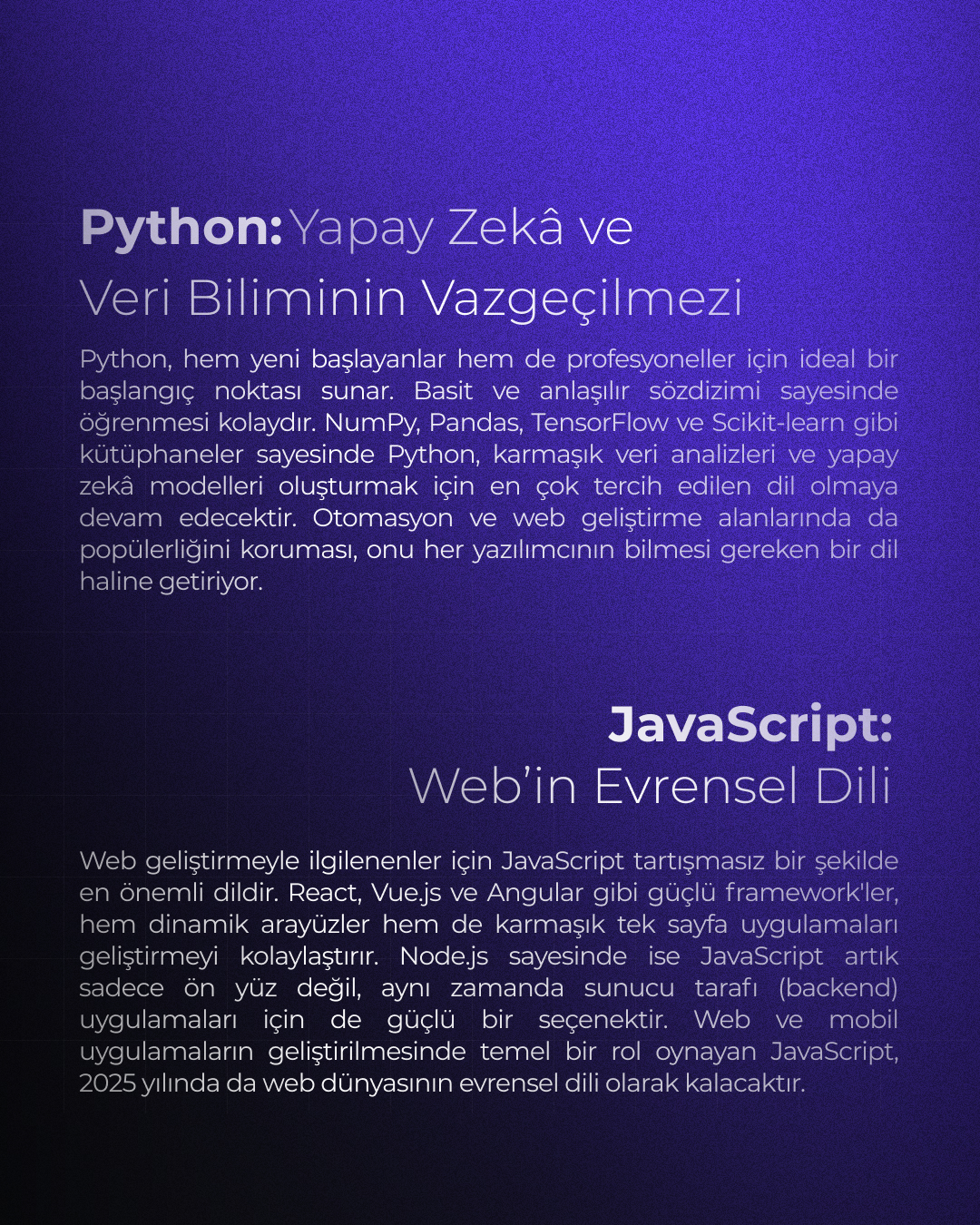 Python: Yapay Zekâ ve Veri Biliminin Vazgeçilmezi

Python, hem yeni başlayanlar hem de profesyoneller için ideal bir başlangıç noktası sunar. Basit ve anlaşılır sözdizimi sayesinde öğrenmesi kolaydır. NumPy, Pandas, TensorFlow ve Scikit-learn gibi kütüphaneler sayesinde Python, karmaşık veri analizleri ve yapay zekâ modelleri oluşturmak için en çok tercih edilen dil olmaya devam edecektir. Otomasyon ve web geliştirme alanlarında da popülerliğini koruması, onu her yazılımcının bilmesi gereken bir dil haline getiriyor.

JavaScript: Web'in Evrensel Dili

Web geliştirmeyle ilgilenenler için JavaScript tartışmasız bir şekilde en önemli dildir. React, Vue.js ve Angular gibi güçlü framework'ler, hem dinamik arayüzler hem de karmaşık tek sayfa uygulamaları geliştirmeyi kolaylaştırır. Node.js sayesinde ise JavaScript artık sadece ön yüz değil, aynı zamanda sunucu tarafı (backend) uygulamaları için de güçlü bir seçenektir. Web ve mobil uygulamaların geliştirilmesinde temel bir rol oynayan JavaScript, 2025 yılında da web dünyasının evrensel dili olarak kalacaktır.